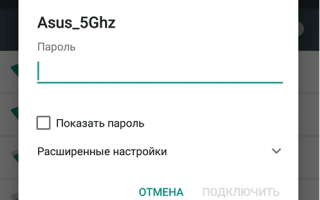 Asus_5Ghz

Пароль

Показать пароль

Расширенные настройки

ОТМЕНА ПОДКЛЮЧИТЬ